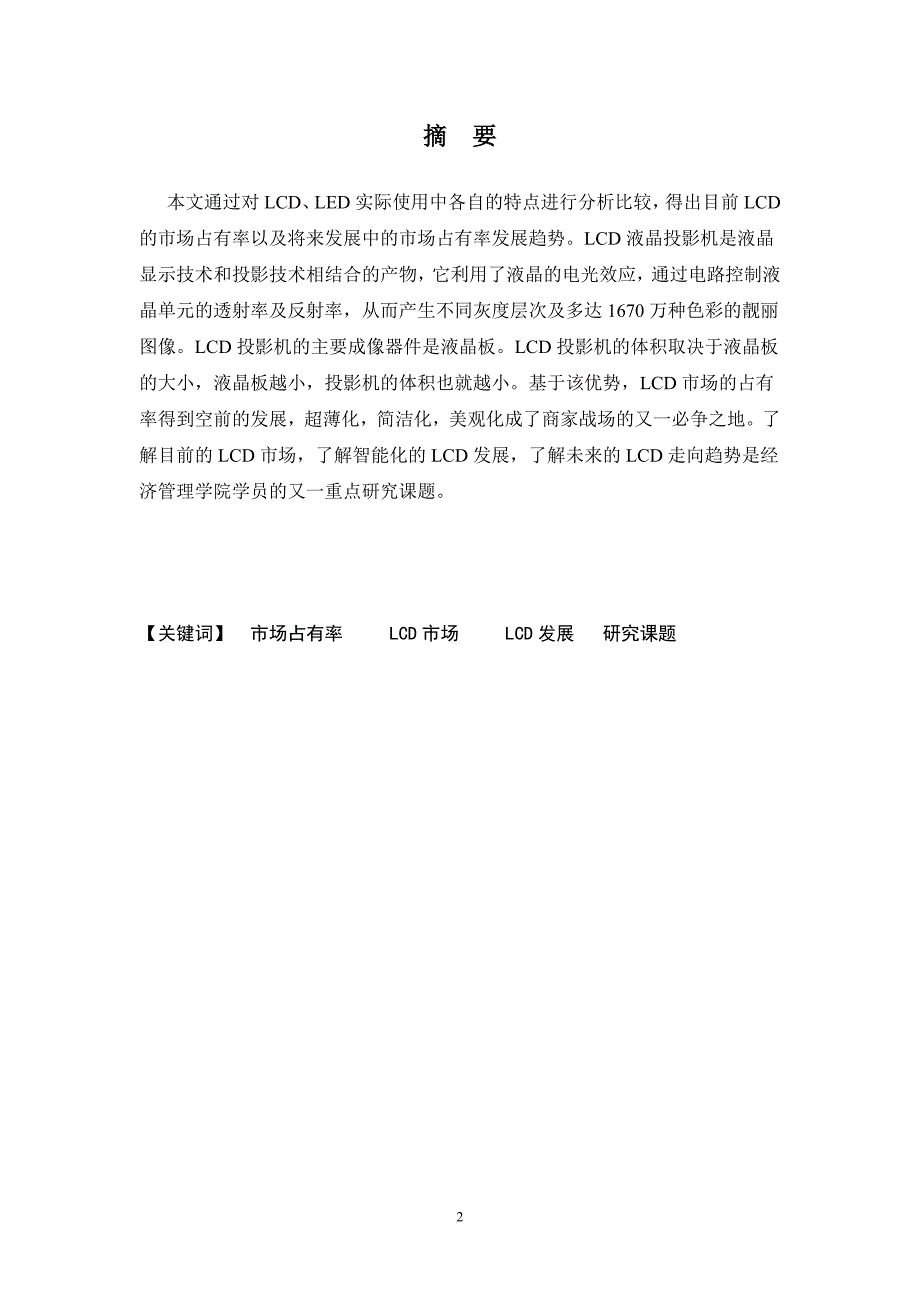 摘 要

本文通过对 LCD、LED 实际使用中各自的特点进行分析比较，得出目前 LCD 的市场占有率以及将来发展中的市场占有率发展趋势。LCD 液晶投影机是液晶显示技术和投影技术相结合的产物，它利用了液晶的电光效应，通过电路控制液晶单元的透射率及反射率，从而产生不同灰度层次及多达 1670 万种色彩的靓丽图像。LCD 投影机的主要成像器件是液晶板。LCD 投影机的体积取决于液晶板的大小，液晶板越小，投影机的体积也就越小。基于该优势，LCD 市场的占有率得到空前的发展，超薄化，简洁化，美观化成了商家战场的又一必争之地。了解目前的 LCD 市场，了解智能化的 LCD 发展，了解未来的 LCD 走向趋势是经济管理学院学员的又一重点研究课题。

【关键词】 市场占有率 LCD 市场 LCD 发展 研究课题

2